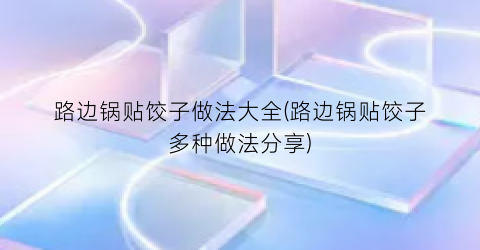 路边锅贴饺子做法大全(路边锅贴饺子多种做法分享)